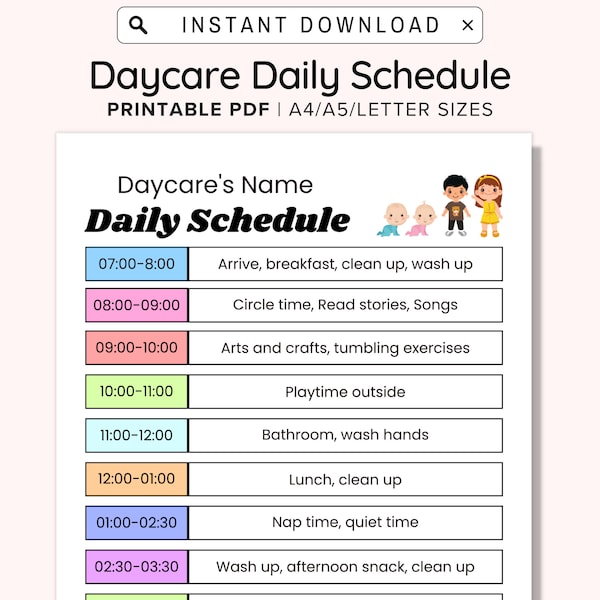 INSTANT DOWNLOAD ×

Daycare Daily Schedule
PRINTABLE PDF | A4/A5/LETTER SIZES

Daycare's Name
Daily Schedule

| 07:00-8:00 | Arrive, breakfast, clean up, wash up |
|---|---|
| 08:00-09:00 | Circle time, Read stories, Songs |
| 09:00-10:00 | Arts and crafts, tumbling exercises |
| 10:00-11:00 | Playtime outside |
| 11:00-12:00 | Bathroom, wash hands |
| 12:00-01:00 | Lunch, clean up |
| 01:00-02:30 | Nap time, quiet time |
| 02:30-03:30 | Wash up, afternoon snack, clean up |